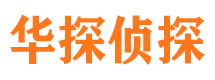 华探侦探